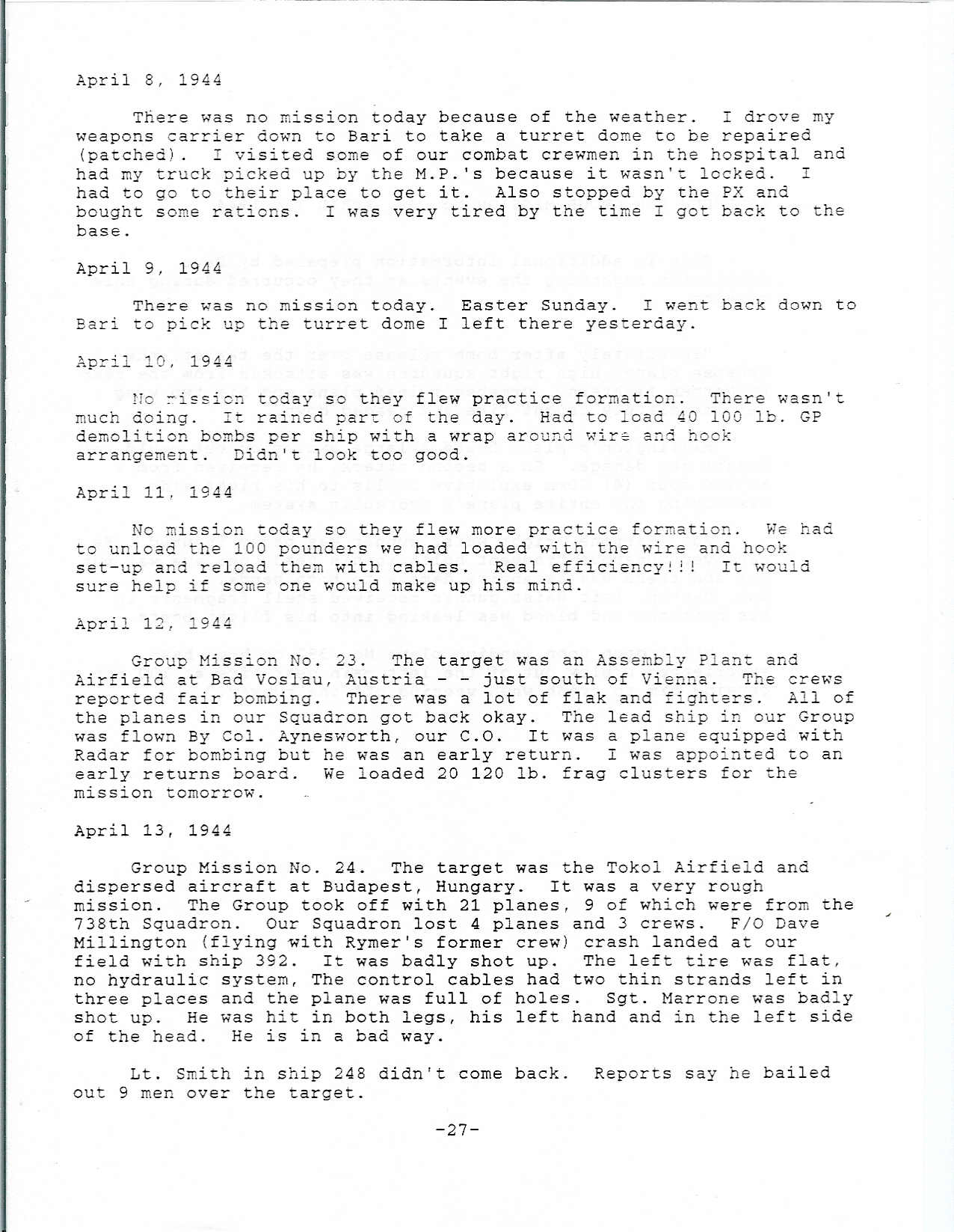 April 8, 1944

There was no mission today because of the weather. I drove my weapons carrier down to Bari to take a turret dome to be repaired (patched). I visited some of our combat crewmen in the hospital and had my truck picked up by the M.P.'s because it wasn't locked. I had to go to their place to get it. Also stopped by the PX and bought some rations. I was very tired by the time I got back to the base.

April 9, 1944

There was no mission today. Easter Sunday. I went back down to Bari to pick up the turret dome I left there yesterday.

April 10, 1944

No mission today so they flew practice formation. There wasn't much doing. It rained part of the day. Had to load 40 100 lb. GP demolition bombs per ship with a wrap around wire and hook arrangement. Didn't look too good.

April 11, 1944

No mission today so they flew more practice formation. We had to unload the 100 pounders we had loaded with the wire and hook set-up and reload them with cables. Real efficiency!!! It would sure help if some one would make up his mind.

April 12, 1944

Group Mission No. 23. The target was an Assembly Plant and Airfield at Bad Voslau, Austria - - just south of Vienna. The crews reported fair bombing. There was a lot of flak and fighters. All of the planes in our Squadron got back okay. The lead ship in our Group was flown By Col. Aynesworth, our C.O. It was a plane equipped with Radar for bombing but he was an early return. I was appointed to an early returns board. We loaded 20 120 lb. frag clusters for the mission tomorrow.

April 13, 1944

Group Mission No. 24. The target was the Tokol Airfield and dispersed aircraft at Budapest, Hungary. It was a very rough mission. The Group took off with 21 planes, 9 of which were from the 738th Squadron. Our Squadron lost 4 planes and 3 crews. F/O Dave Millington (flying with Rymer's former crew) crash landed at our field with ship 392. It was badly shot up. The left tire was flat, no hydraulic system, The control cables had two thin strands left in three places and the plane was full of holes. Sgt. Marrone was badly shot up. He was hit in both legs, his left hand and in the left side of the head. He is in a bad way.

Lt. Smith in ship 248 didn't come back. Reports say he bailed out 9 men over the target.

-27-